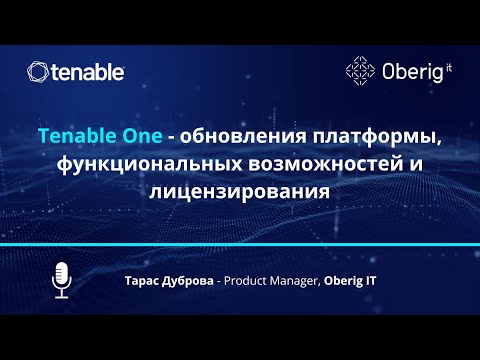 tenable

Oberig it

Tenable One - обновления платформы, функциональных возможностей и лицензирования

Тарас Дуброва - Product Manager, Oberig IT